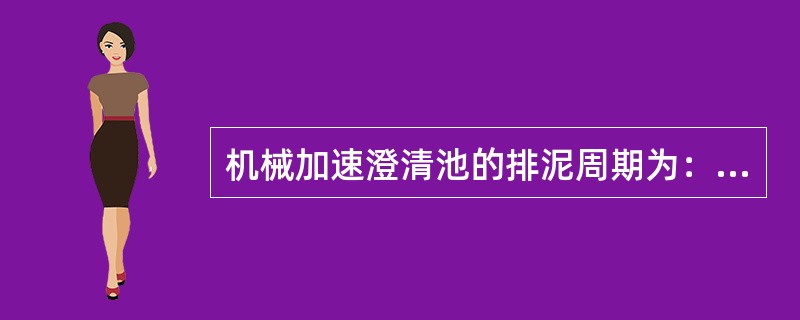 机械加速澄清池的排泥周期为：...